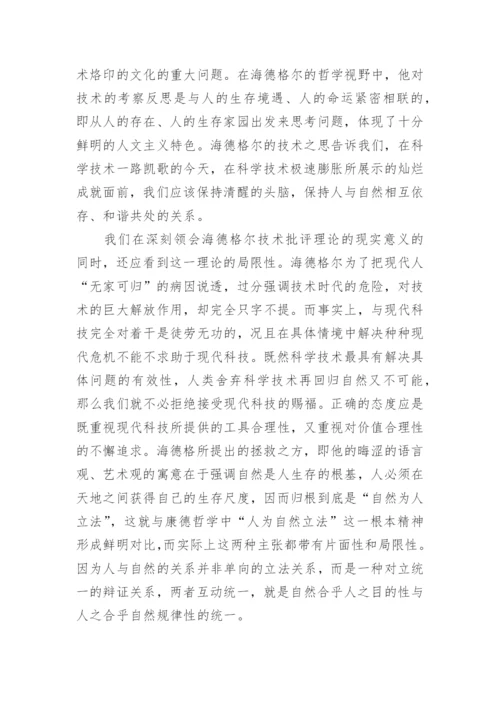 术烙印的文化的重大问题。在海德格尔的哲学视野中，他对技术的考察反思是与人的生存境遇、人的命运紧密相联的，即从人的存在、人的生存家园出发来思考问题，体现了十分鲜明的人文主义特色。海德格尔的技术之思告诉我们，在科学技术一路凯歌的今天，在科学技术极速膨胀所展示的灿烂成就面前，我们应该保持清醒的头脑，保持人与自然相互依存、和谐共处的关系。

我们在深刻领会海德格尔技术批评理论的现实意义的同时，还应看到这一理论的局限性。海德格尔为了把现代人“无家可归”的病因说透，过分强调技术时代的危险，对技术的巨大解放作用，却完全只字不提。而事实上，与现代科技完全对着干是徒劳无功的，况且在具体情境中解决种种现代危机不能不求助于现代科技。既然科学技术最具有解决具体问题的有效性，人类舍弃科学技术再回归自然又不可能，那么我们就不必拒绝接受现代科技的赐福。正确的态度应是既重视现代科技所提供的工具合理性，又重视对价值合理性的不懈追求。海德格所提出的拯救之方，即他的晦涩的语言观、艺术观的寓意在于强调自然是人生存的根基，人必须在天地之间获得自己的生存尺度，因而归根到底是“自然为人立法”，这就与康德哲学中“人为自然立法”这一根本精神形成鲜明对比，而实际上这两种主张都带有片面性和局限性。因为人与自然的关系并非单向的立法关系，而是一种对立统一的辩证关系，两者互动统一，就是自然合乎人之目的性与人之合乎自然规律性的统一。